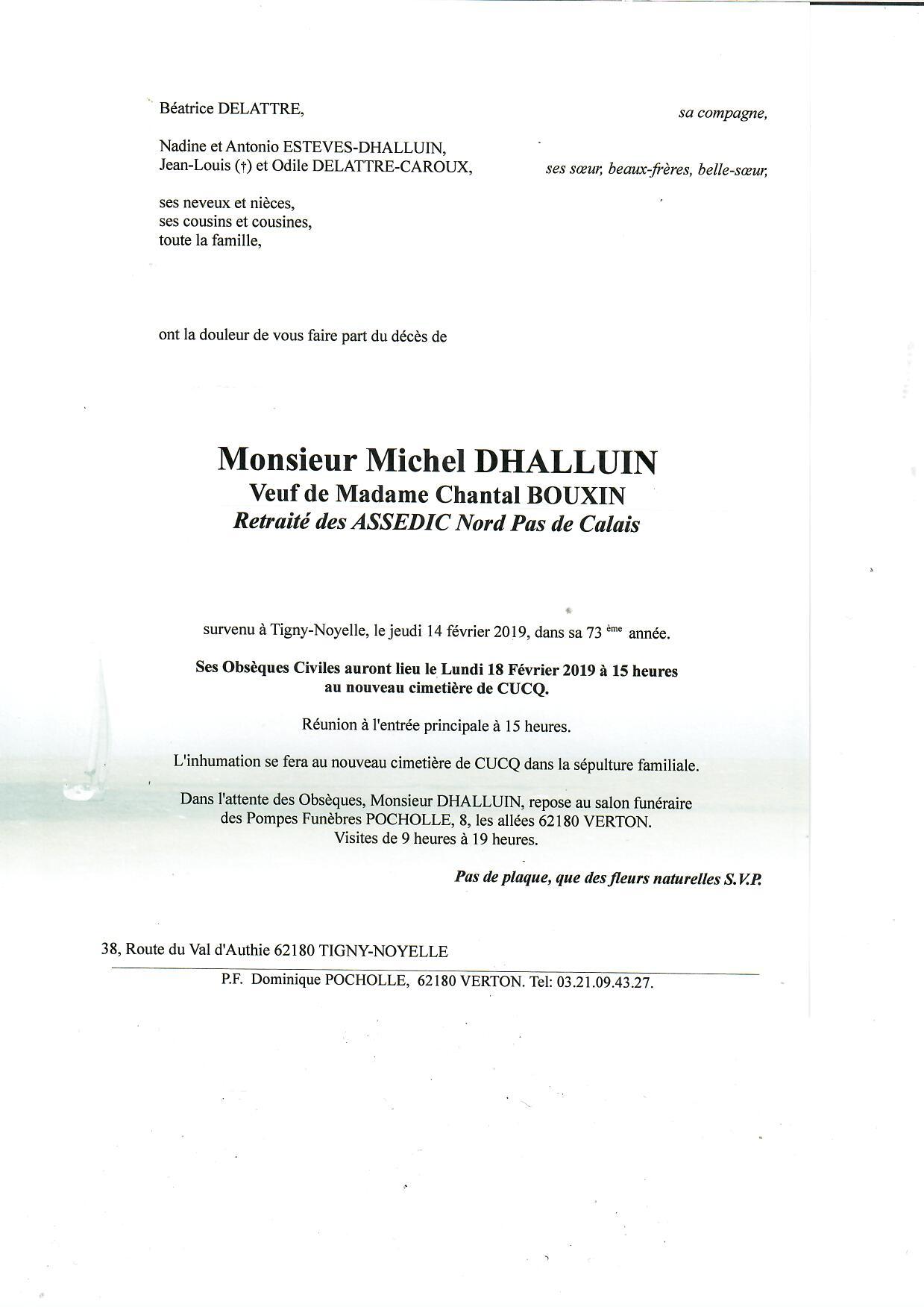 Béatrice DELATTRE, sa compagne,

Nadine et Antonio ESTEVES-DHALLUIN,
Jean-Louis (†) et Odile DELATTRE-CAROUX, ses sœur, beaux-frères, belle-sœur,

ses neveux et nièces,
ses cousins et cousines,
toute la famille,

ont la douleur de vous faire part du décès de

Monsieur Michel DHALLUIN
Veuf de Madame Chantal BOUXIN
Retraité des ASSEDIC Nord Pas de Calais

survenu à Tigny-Noyelle, le jeudi 14 février 2019, dans sa 73 ème année.

Ses Obsèques Civiles auront lieu le Lundi 18 Février 2019 à 15 heures au nouveau cimetière de CUCQ.

Réunion à l'entrée principale à 15 heures.

L'inhumation se fera au nouveau cimetière de CUCQ dans la sépulture familiale.

Dans l'attente des Obsèques, Monsieur DHALLUIN, repose au salon funéraire des Pompes Funèbres POCHOLLE, 8, les allées 62180 VERTON.
Visites de 9 heures à 19 heures.

Pas de plaque, que des fleurs naturelles S.V.P.

38, Route du Val d'Authie 62180 TIGNY-NOYELLE

P.F. Dominique POCHOLLE, 62180 VERTON. Tel: 03.21.09.43.27.